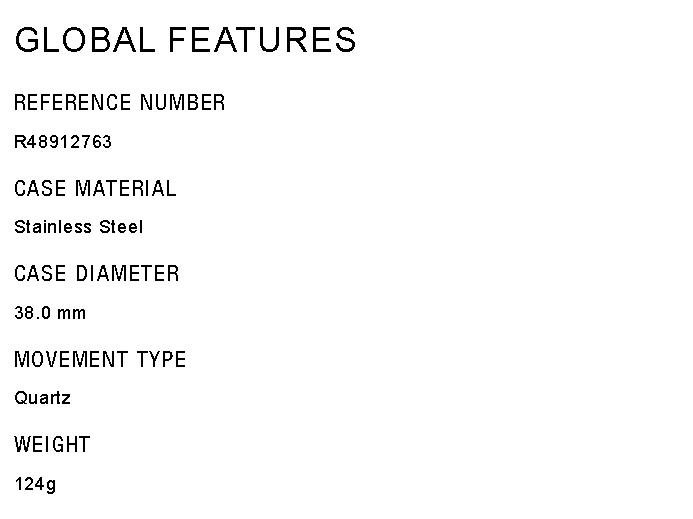 GLOBAL FEATURES

REFERENCE NUMBER

R48912763

CASE MATERIAL

Stainless Steel

CASE DIAMETER

38.0 mm

MOVEMENT TYPE

Quartz

WEIGHT

124g